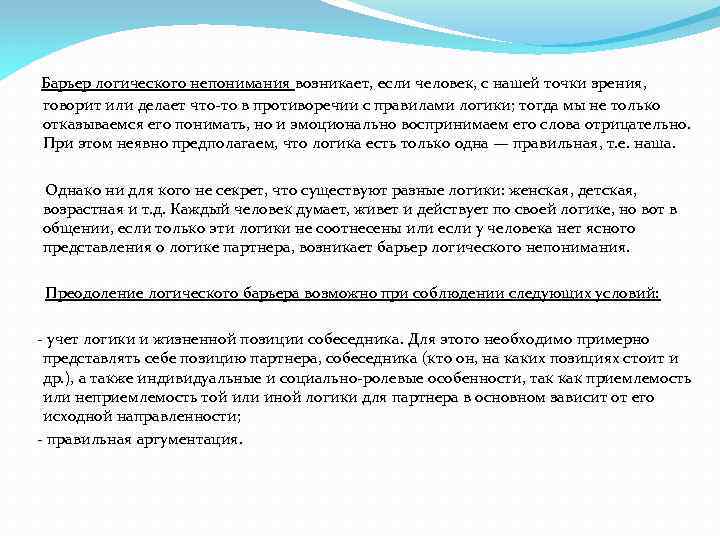 Барьер логического непонимания возникает, если человек, с нашей точки зрения, говорит или делает что-то в противоречии с правилами логики; тогда мы не только отказываемся его понимать, но и эмоционально воспринимаем его слова отрицательно. При этом неявно предполагаем, что логика есть только одна — правильная, т.е. наша.

Однако ни для кого не секрет, что существуют разные логики: женская, детская, возрастная и т.д. Каждый человек думает, живет и действует по своей логике, но вот в общении, если только эти логики не соотнесены или если у человека нет ясного представления о логике партнера, возникает барьер логического непонимания.

Преодоление логического барьера возможно при соблюдении следующих условий:

- учет логики и жизненной позиции собеседника. Для этого необходимо примерно представлять себе позицию партнера, собеседника (кто он, на каких позициях стоит и др.), а также индивидуальные и социально-ролевые особенности, так как приемлемость или неприемлемость той или иной логики для партнера в основном зависит от его исходной направленности;

- правильная аргументация.